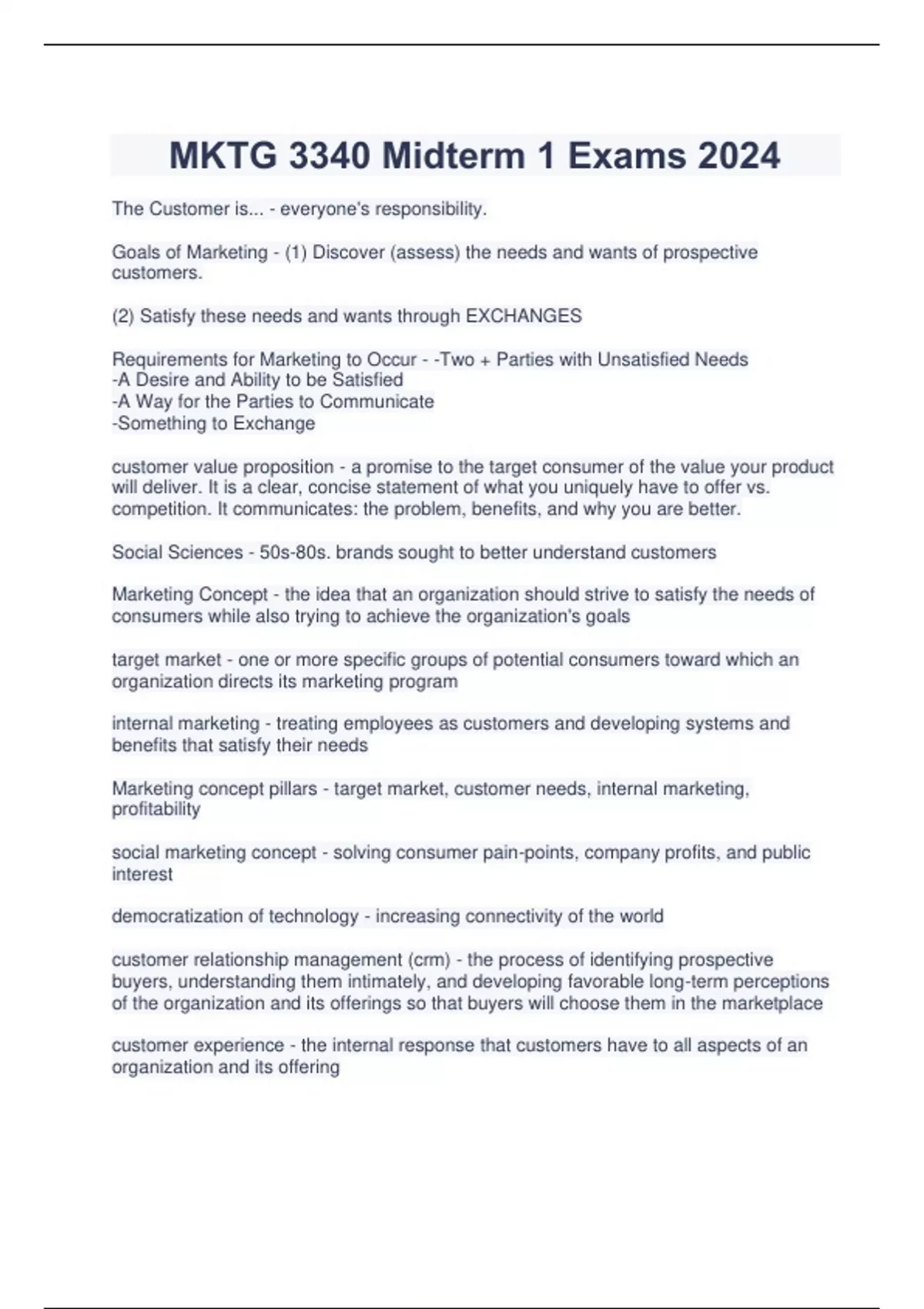 MKTG 3340 Midterm 1 Exams 2024

The Customer is... - everyone's responsibility.

Goals of Marketing - (1) Discover (assess) the needs and wants of prospective customers.

(2) Satisfy these needs and wants through EXCHANGES

Requirements for Marketing to Occur - -Two + Parties with Unsatisfied Needs
-A Desire and Ability to be Satisfied
-A Way for the Parties to Communicate
-Something to Exchange

customer value proposition - a promise to the target consumer of the value your product will deliver. It is a clear, concise statement of what you uniquely have to offer vs. competition. It communicates: the problem, benefits, and why you are better.

Social Sciences - 50s-80s. brands sought to better understand customers

Marketing Concept - the idea that an organization should strive to satisfy the needs of consumers while also trying to achieve the organization's goals

target market - one or more specific groups of potential consumers toward which an organization directs its marketing program

internal marketing - treating employees as customers and developing systems and benefits that satisfy their needs

Marketing concept pillars - target market, customer needs, internal marketing, profitability

social marketing concept - solving consumer pain-points, company profits, and public interest

democratization of technology - increasing connectivity of the world

customer relationship management (crm) - the process of identifying prospective buyers, understanding them intimately, and developing favorable long-term perceptions of the organization and its offerings so that buyers will choose them in the marketplace

customer experience - the internal response that customers have to all aspects of an organization and its offering